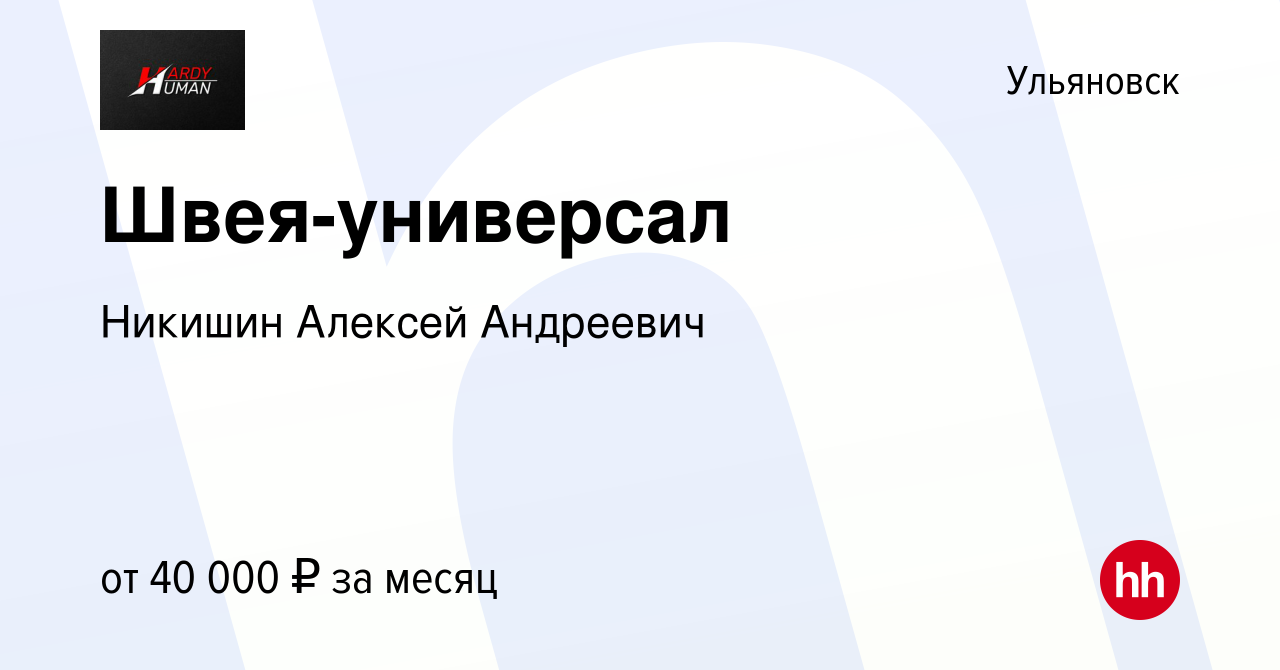 HARDY HUMAN

Ульяновск

Швея-универсал

Никишин Алексей Андреевич

от 40 000 ₽ за месяц

hh